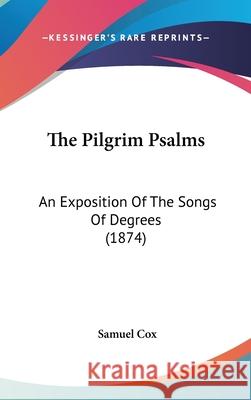 —KESSINGER'S RARE REPRINTS—

The Pilgrim Psalms

An Exposition Of The Songs Of Degrees (1874)

Samuel Cox

Kraina Książek